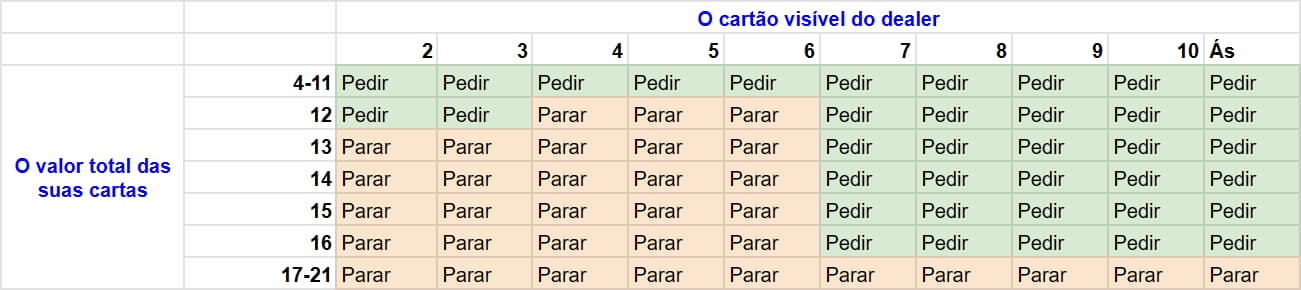 | | | O cartão visível do dealer | | | | | | | | | |
|---|---|---|---|---|---|---|---|---|---|---|---|
| | | 2 | 3 | 4 | 5 | 6 | 7 | 8 | 9 | 10 | Ás |
| O valor total das suas cartas | 4-11 | Pedir | Pedir | Pedir | Pedir | Pedir | Pedir | Pedir | Pedir | Pedir | Pedir |
| | 12 | Pedir | Pedir | Parar | Parar | Parar | Pedir | Pedir | Pedir | Pedir | Pedir |
| | 13 | Parar | Parar | Parar | Parar | Parar | Pedir | Pedir | Pedir | Pedir | Pedir |
| | 14 | Parar | Parar | Parar | Parar | Parar | Pedir | Pedir | Pedir | Pedir | Pedir |
| | 15 | Parar | Parar | Parar | Parar | Parar | Pedir | Pedir | Pedir | Pedir | Pedir |
| | 16 | Parar | Parar | Parar | Parar | Parar | Pedir | Pedir | Pedir | Pedir | Pedir |
| | 17-21 | Parar | Parar | Parar | Parar | Parar | Parar | Parar | Parar | Parar | Parar |